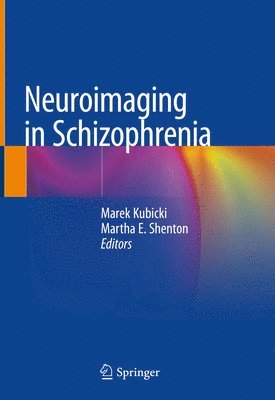 Neuroimaging in Schizophrenia

Marek Kubicki
Martha E. Shenton
Editors

Springer